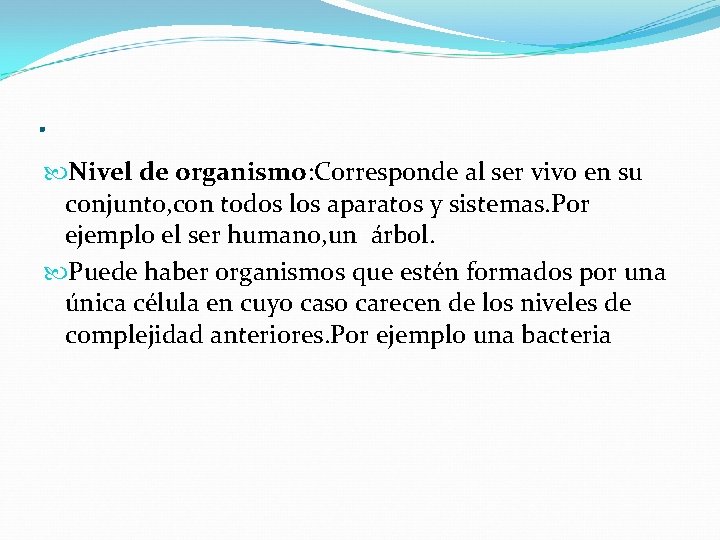 .

Nivel de organismo:Corresponde al ser vivo en su conjunto,con todos los aparatos y sistemas.Por ejemplo el ser humano,un árbol.

Puede haber organismos que estén formados por una única célula en cuyo caso carecen de los niveles de complejidad anteriores.Por ejemplo una bacteria